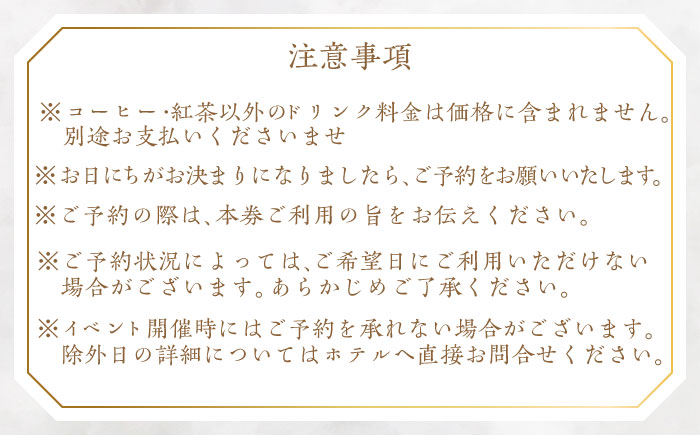 注意事項

※コーヒー・紅茶以外のドリンク料金は価格に含まれません。別途お支払いくださいませ

※お日にちがお決まりになりましたら、ご予約をお願いいたします。

※ご予約の際は、本券ご利用の旨をお伝えください。

※ご予約状況によっては、ご希望日にご利用いただけない場合がございます。あらかじめご了承ください。

※イベント開催時にはご予約を承れない場合がございます。除外日の詳細についてはホテルへ直接お問合せください。